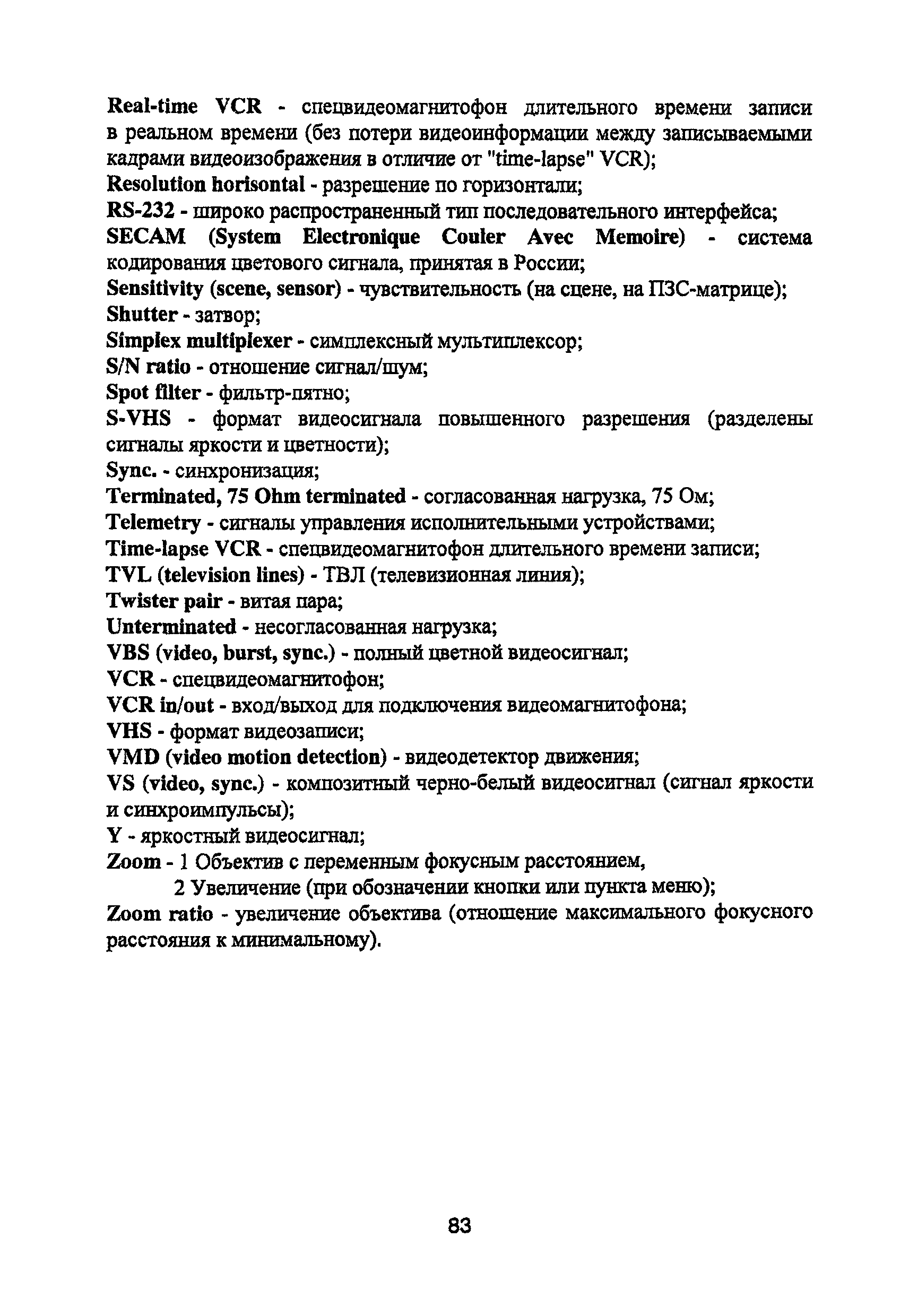 Real-time VCR - спецвидеомагнитофон длительного времени записи в реальном времени (без потери видеоинформации между записываемыми кадрами видеоизображения в отличие от "time-lapse" VCR);
Resolution horisontal - разрешение по горизонтали;
RS-232 - широко распространенный тип последовательного интерфейса;
SECAM (System Electronique Couler Avec Memoire) - система кодирования цветового сигнала, принятая в России;
Sensitivity (scene, sensor) - чувствительность (на сцене, на ПЗС-матрице);
Shutter - затвор;
Simplex multiplexer - симплексный мультиплексор;
S/N ratio - отношение сигнал/шум;
Spot filter - фильтр-пятно;
S-VHS - формат видеосигнала повышенного разрешения (разделены сигналы яркости и цветности);
Sync. - синхронизация;
Terminated, 75 Ohm terminated - согласованная нагрузка, 75 Ом;
Telemetry - сигналы управления исполнительными устройствами;
Time-lapse VCR - спецвидеомагнитофон длительного времени записи;
TVL (television lines) - ТВЛ (телевизионная линия);
Twister pair - витая пара;
Unterminated - несогласованная нагрузка;
VBS (video, burst, sync.) - полный цветной видеосигнал;
VCR - спецвидеомагнитофон;
VCR in/out - вход/выход для подключения видеомагнитофона;
VHS - формат видеозаписи;
VMD (video motion detection) - видеодетектор движения;
VS (video, sync.) - композитный черно-белый видеосигнал (сигнал яркости и синхроимпульсы);
Y - яркостный видеосигнал;
Zoom - 1 Объектив с переменным фокусным расстоянием,
2 Увеличение (при обозначении кнопки или пункта меню);
Zoom ratio - увеличение объектива (отношение максимального фокусного расстояния к минимальному).

83